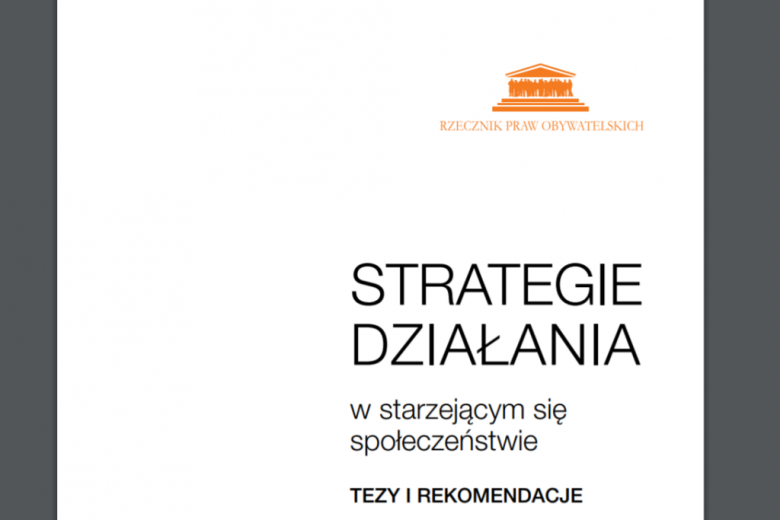 RZECZNIK PRAW OBYWATELSKICH

STRATEGIE DZIAŁANIA

w starzejącym się społeczeństwie

TEZY I REKOMENDACJE